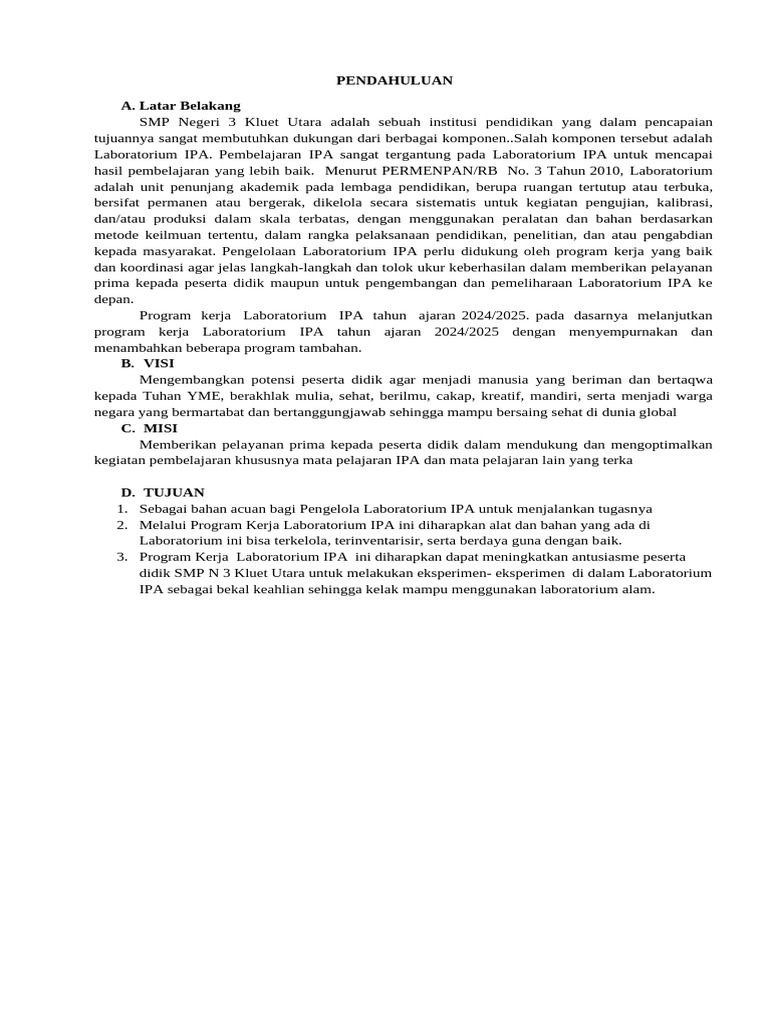 PENDAHULUAN

A. Latar Belakang

SMP Negeri 3 Kluet Utara adalah sebuah institusi pendidikan yang dalam pencapaian tujuannya sangat membutuhkan dukungan dari berbagai komponen..Salah komponen tersebut adalah Laboratorium IPA. Pembelajaran IPA sangat tergantung pada Laboratorium IPA untuk mencapai hasil pembelajaran yang lebih baik. Menurut PERMENPAN/RB No. 3 Tahun 2010, Laboratorium adalah unit penunjang akademik pada lembaga pendidikan, berupa ruangan tertutup atau terbuka, bersifat permanen atau bergerak, dikelola secara sistematis untuk kegiatan pengujian, kalibrasi, dan/atau produksi dalam skala terbatas, dengan menggunakan peralatan dan bahan berdasarkan metode keilmuan tertentu, dalam rangka pelaksanaan pendidikan, penelitian, dan atau pengabdian kepada masyarakat. Pengelolaan Laboratorium IPA perlu didukung oleh program kerja yang baik dan koordinasi agar jelas langkah-langkah dan tolok ukur keberhasilan dalam memberikan pelayanan prima kepada peserta didik maupun untuk pengembangan dan pemeliharaan Laboratorium IPA ke depan.

Program kerja Laboratorium IPA tahun ajaran 2024/2025. pada dasarnya melanjutkan program kerja Laboratorium IPA tahun ajaran 2024/2025 dengan menyempurnakan dan menambahkan beberapa program tambahan.

B. VISI

Mengembangkan potensi peserta didik agar menjadi manusia yang beriman dan bertaqwa kepada Tuhan YME, berakhlak mulia, sehat, berilmu, cakap, kreatif, mandiri, serta menjadi warga negara yang bermartabat dan bertanggungjawab sehingga mampu bersaing sehat di dunia global

C. MISI

Memberikan pelayanan prima kepada peserta didik dalam mendukung dan mengoptimalkan kegiatan pembelajaran khususnya mata pelajaran IPA dan mata pelajaran lain yang terka

D. TUJUAN

1. Sebagai bahan acuan bagi Pengelola Laboratorium IPA untuk menjalankan tugasnya
2. Melalui Program Kerja Laboratorium IPA ini diharapkan alat dan bahan yang ada di Laboratorium ini bisa terkelola, terinventarisir, serta berdaya guna dengan baik.
3. Program Kerja Laboratorium IPA ini diharapkan dapat meningkatkan antusiasme peserta didik SMP N 3 Kluet Utara untuk melakukan eksperimen- eksperimen di dalam Laboratorium IPA sebagai bekal keahlian sehingga kelak mampu menggunakan laboratorium alam.